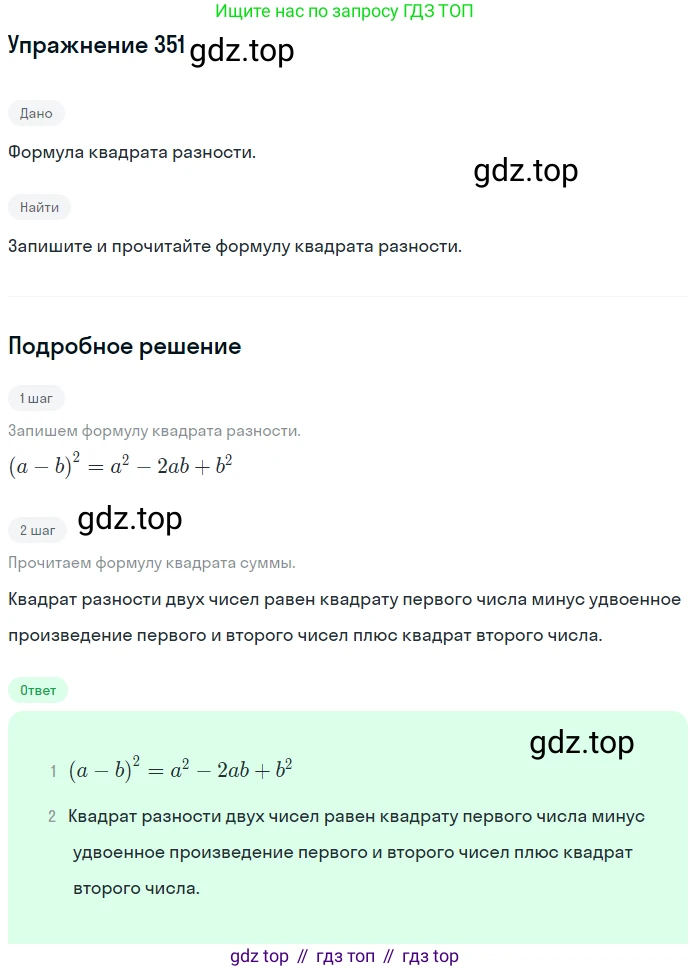 Ищите нас по запросу ГДЗ ТОП

Упражнение 351 gdz.top

Дано

Формула квадрата разности.

gdz.top

Найти

Запишите и прочитайте формулу квадрата разности.

Подробное решение

1 шаг

Запишем формулу квадрата разности.

$(a-b)^2 = a^2 - 2ab + b^2$

2 шаг gdz.top

Прочитаем формулу квадрата суммы.

Квадрат разности двух чисел равен квадрату первого числа минус удвоенное произведение первого и второго чисел плюс квадрат второго числа.

Ответ

gdz.top

1 $(a-b)^2 = a^2 - 2ab + b^2$

2 Квадрат разности двух чисел равен квадрату первого числа минус удвоенное произведение первого и второго чисел плюс квадрат второго числа.

gdz top // гдз топ // гдз top